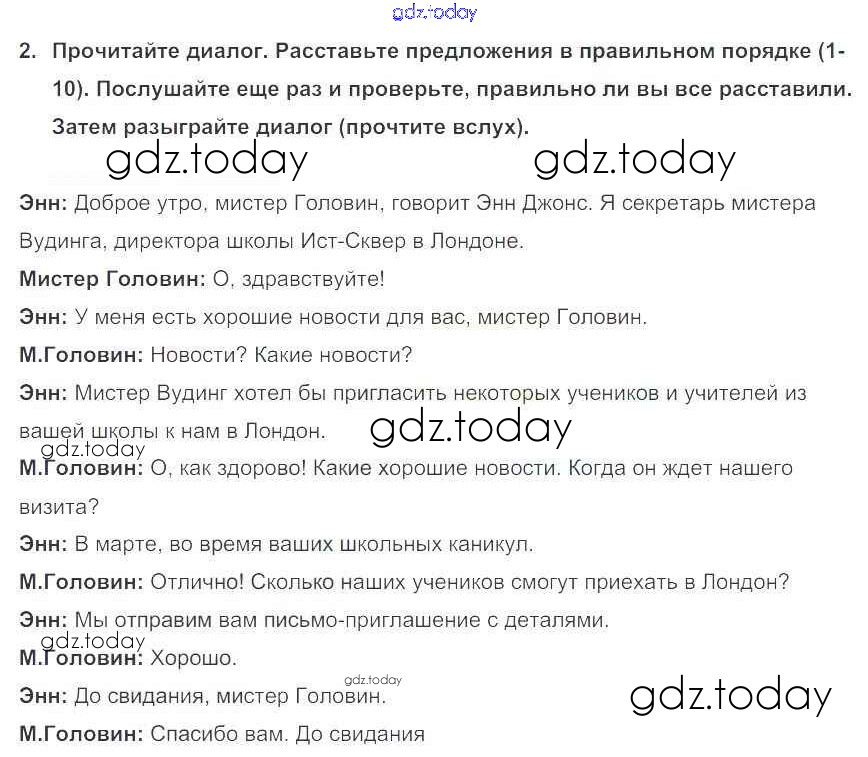 gdz.today

2. Прочитайте диалог. Расставьте предложения в правильном порядке (1-10). Послушайте еще раз и проверьте, правильно ли вы все расставили. Затем разыграйте диалог (прочтите вслух).

gdz.today gdz.today

Энн: Доброе утро, мистер Головин, говорит Энн Джонс. Я секретарь мистера Вудинга, директора школы Ист-Сквер в Лондоне.

Мистер Головин: О, здравствуйте!

Энн: У меня есть хорошие новости для вас, мистер Головин.

М.Головин: Новости? Какие новости?

Энн: Мистер Вудинг хотел бы пригласить некоторых учеников и учителей из вашей школы к нам в Лондон.

gdz.today

gdz.today

М.Головин: О, как здорово! Какие хорошие новости. Когда он ждет нашего визита?

Энн: В марте, во время ваших школьных каникул.

М.Головин: Отлично! Сколько наших учеников смогут приехать в Лондон?

Энн: Мы отправим вам письмо-приглашение с деталями.

gdz.today

М.Головин: Хорошо.

gdz.today

Энн: До свидания, мистер Головин.

gdz.today

М.Головин: Спасибо вам. До свидания